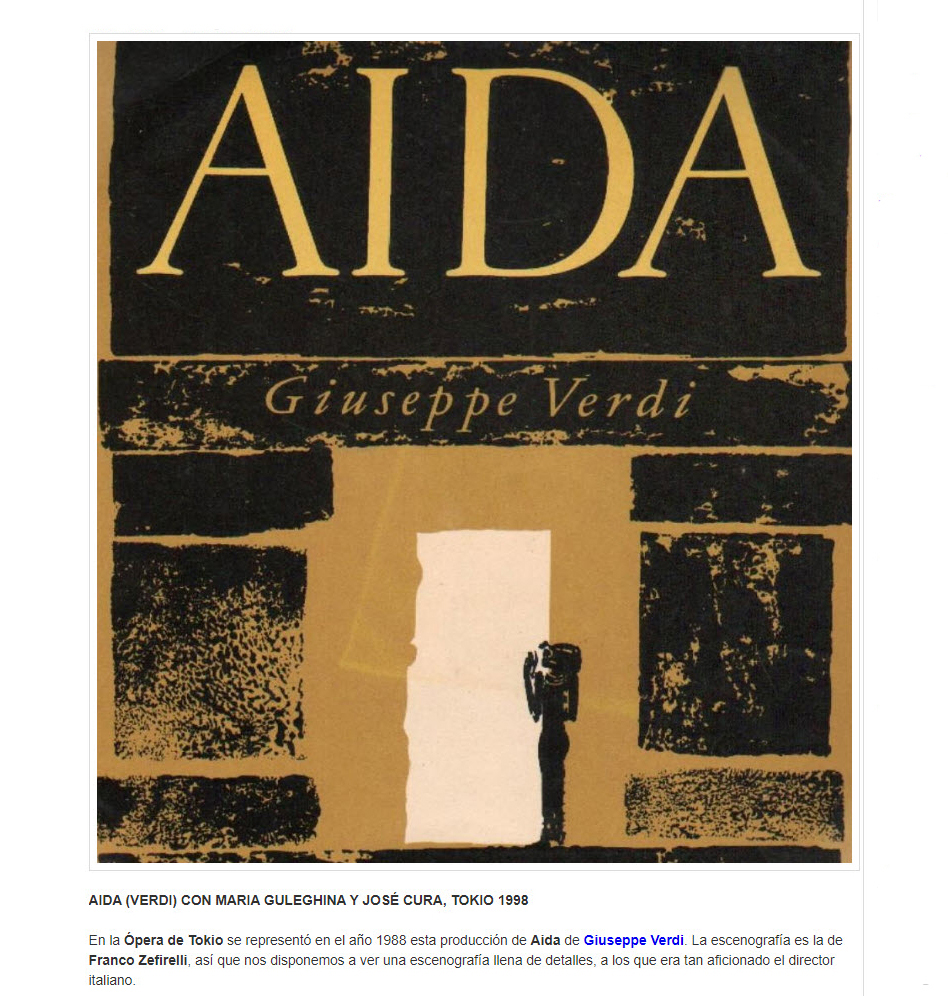 AIDA

Giuseppe Verdi

AIDA (VERDI) CON MARIA GULEGHINA Y JOSÉ CURA, TOKIO 1998

En la Ópera de Tokio se representó en el año 1988 esta producción de Aida de Giuseppe Verdi. La escenografía es la de Franco Zefirelli, así que nos disponemos a ver una escenografía llena de detalles, a los que era tan aficionado el director italiano.